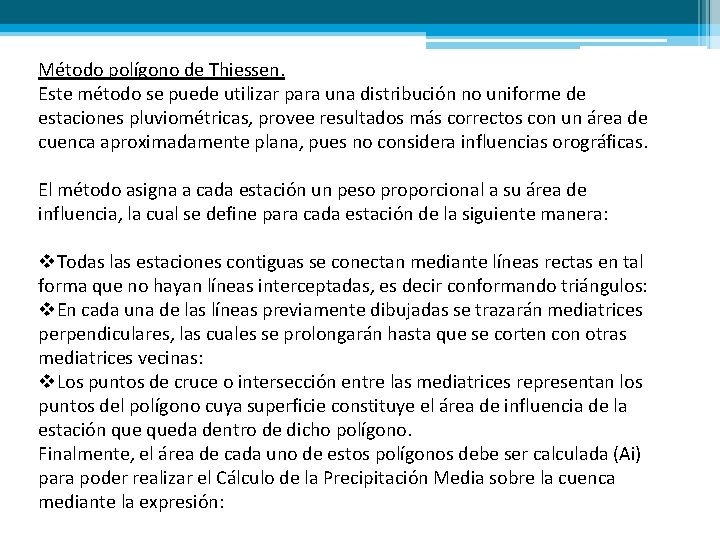 Método polígono de Thiessen.
Este método se puede utilizar para una distribución no uniforme de estaciones pluviométricas, provee resultados más correctos con un área de cuenca aproximadamente plana, pues no considera influencias orográficas.

El método asigna a cada estación un peso proporcional a su área de influencia, la cual se define para cada estación de la siguiente manera:

❖Todas las estaciones contiguas se conectan mediante líneas rectas en tal forma que no hayan líneas interceptadas, es decir conformando triángulos:
❖En cada una de las líneas previamente dibujadas se trazarán mediatrices perpendiculares, las cuales se prolongarán hasta que se corten con otras mediatrices vecinas:
❖Los puntos de cruce o intersección entre las mediatrices representan los puntos del polígono cuya superficie constituye el área de influencia de la estación que queda dentro de dicho polígono.
Finalmente, el área de cada uno de estos polígonos debe ser calculada (Ai) para poder realizar el Cálculo de la Precipitación Media sobre la cuenca mediante la expresión: